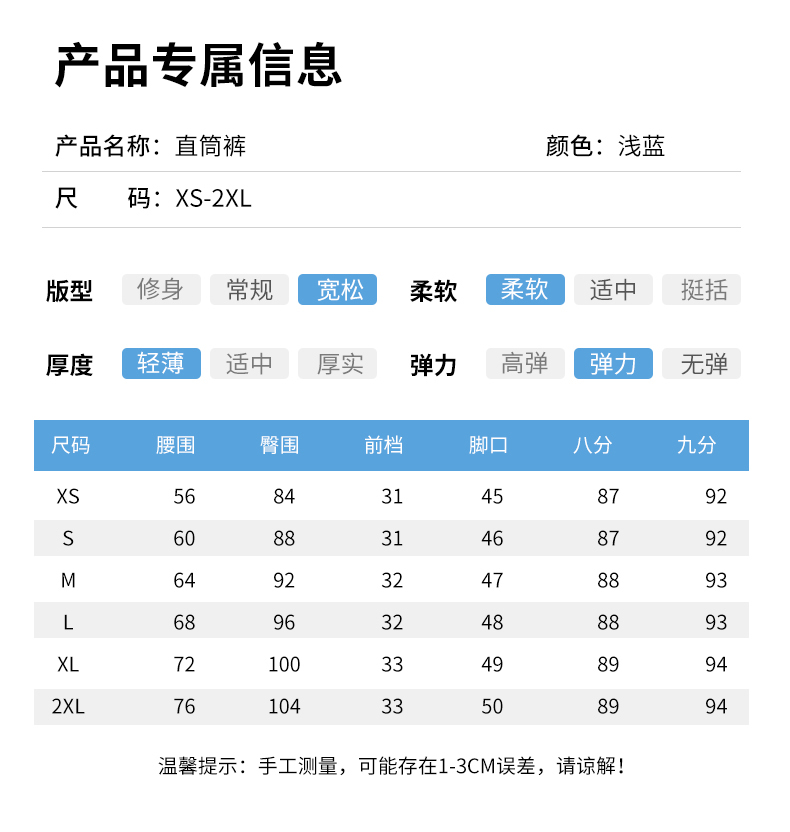 产品专属信息

产品名称：直筒裤　　颜色：浅蓝

尺　　码：XS-2XL

版型 修身 常规 宽松　柔软 柔软 适中 挺括

厚度 轻薄 适中 厚实　弹力 高弹 弹力 无弹

| 尺码 | 腰围 | 臀围 | 前档 | 脚口 | 八分 | 九分 |
|---|---|---|---|---|---|---|
| XS | 56 | 84 | 31 | 45 | 87 | 92 |
| S | 60 | 88 | 31 | 46 | 87 | 92 |
| M | 64 | 92 | 32 | 47 | 88 | 93 |
| L | 68 | 96 | 32 | 48 | 88 | 93 |
| XL | 72 | 100 | 33 | 49 | 89 | 94 |
| 2XL | 76 | 104 | 33 | 50 | 89 | 94 |

温馨提示：手工测量，可能存在1-3CM误差，请谅解！